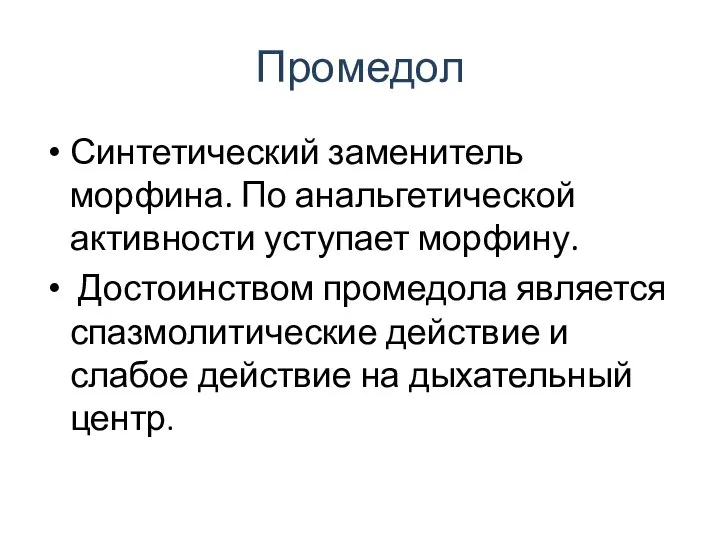 Промедол

• Синтетический заменитель морфина. По анальгетической активности уступает морфину.
• Достоинством промедола является спазмолитические действие и слабое действие на дыхательный центр.